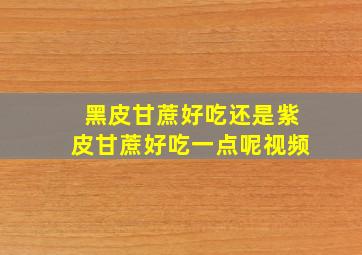 黑皮甘蔗好吃还是紫皮甘蔗好吃一点呢视频